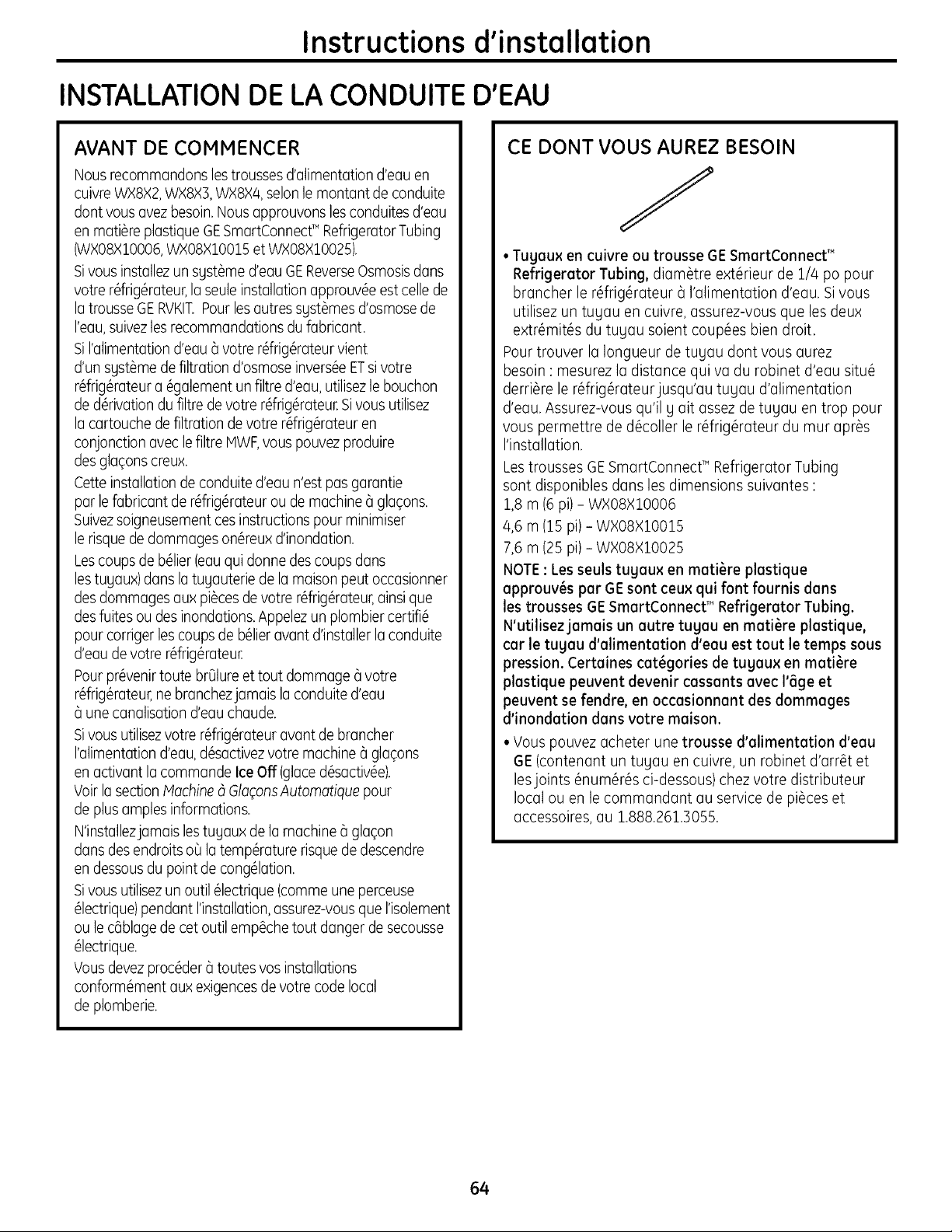 Instructions d'installation

INSTALLATION DE LA CONDUITE D'EAU

AVANT DE COMMENCER

Nous recommandons les trousses d'alimentation d'eau en cuivre WX8X2, WX8X3, WX8X4, selon le montant de conduite dont vous avez besoin. Nous approuvons les conduites d'eau en matière plastique GE SmartConnect™ Refrigerator Tubing (WX08X10006, WX08X10015 et WX08X10025).

Si vous installez un système d'eau GE Reverse Osmosis dans votre réfrigérateur, la seule installation approuvée est celle de la trousse GE RVKIT. Pour les autres systèmes d'osmose de l'eau, suivez les recommandations du fabricant.

Si l'alimentation d'eau à votre réfrigérateur vient d'un système de filtration d'osmose inversée ET si votre réfrigérateur a également un filtre d'eau, utilisez le bouchon de dérivation du filtre de votre réfrigérateur. Si vous utilisez la cartouche de filtration de votre réfrigérateur en conjonction avec le filtre MWF, vous pouvez produire des glaçons creux.

Cette installation de conduite d'eau n'est pas garantie par le fabricant de réfrigérateur ou de machine à glaçons. Suivez soigneusement ces instructions pour minimiser le risque de dommages onéreux d'inondation.

Les coups de bélier (eau qui donne des coups dans les tuyaux) dans la tuyauterie de la maison peut occasionner des dommages aux pièces de votre réfrigérateur, ainsi que des fuites ou des inondations. Appelez un plombier certifié pour corriger les coups de bélier avant d'installer la conduite d'eau de votre réfrigérateur.

Pour prévenir toute brûlure et tout dommage à votre réfrigérateur, ne branchez jamais la conduite d'eau à une canalisation d'eau chaude.

Si vous utilisez votre réfrigérateur avant de brancher l'alimentation d'eau, désactivez votre machine à glaçons en activant la commande Ice Off (glace désactivée). Voir la section Machine à Glaçons Automatique pour de plus amples informations.

N'installez jamais les tuyaux de la machine à glaçon dans des endroits où la température risque de descendre en dessous du point de congélation.

Si vous utilisez un outil électrique (comme une perceuse électrique) pendant l'installation, assurez-vous que l'isolement ou le câblage de cet outil empêche tout danger de secousse électrique.

Vous devez procéder à toutes vos installations conformément aux exigences de votre code local de plomberie.

CE DONT VOUS AUREZ BESOIN

• Tuyaux en cuivre ou trousse GE SmartConnect™ Refrigerator Tubing, diamètre extérieur de 1/4 po pour brancher le réfrigérateur à l'alimentation d'eau. Si vous utilisez un tuyau en cuivre, assurez-vous que les deux extrémités du tuyau soient coupées bien droit.

Pour trouver la longueur de tuyau dont vous aurez besoin : mesurez la distance qui va du robinet d'eau situé derrière le réfrigérateur jusqu'au tuyau d'alimentation d'eau. Assurez-vous qu'il y ait assez de tuyau en trop pour vous permettre de décoller le réfrigérateur du mur après l'installation.

Les trousses GE SmartConnect™ Refrigerator Tubing sont disponibles dans les dimensions suivantes :
1,8 m (6 pi) - WX08X10006
4,6 m (15 pi) - WX08X10015
7,6 m (25 pi) - WX08X10025

NOTE : Les seuls tuyaux en matière plastique approuvés par GE sont ceux qui font fournis dans les trousses GE SmartConnect™ Refrigerator Tubing. N'utilisez jamais un autre tuyau en matière plastique, car le tuyau d'alimentation d'eau est tout le temps sous pression. Certaines catégories de tuyaux en matière plastique peuvent devenir cassants avec l'âge et peuvent se fendre, en occasionnant des dommages d'inondation dans votre maison.

• Vous pouvez acheter une trousse d'alimentation d'eau GE (contenant un tuyau en cuivre, un robinet d'arrêt et les joints énumérés ci-dessous) chez votre distributeur local ou en le commandant au service de pièces et accessoires, au 1.888.261.3055.

64